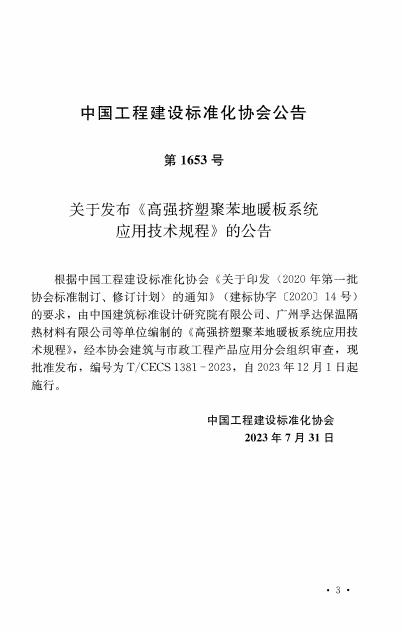 中国工程建设标准化协会公告

第 1653 号

关于发布《高强挤塑聚苯地暖板系统应用技术规程》的公告

根据中国工程建设标准化协会《关于印发〈2020 年第一批协会标准制订、修订计划〉的通知》（建标协字〔2020〕14 号）的要求，由中国建筑标准设计研究院有限公司、广州孚达保温隔热材料有限公司等单位编制的《高强挤塑聚苯地暖板系统应用技术规程》，经本协会建筑与市政工程产品应用分会组织审查，现批准发布，编号为 T/CECS 1381－2023，自 2023 年 12 月 1 日起施行。

中国工程建设标准化协会
2023 年 7 月 31 日

· 3 ·